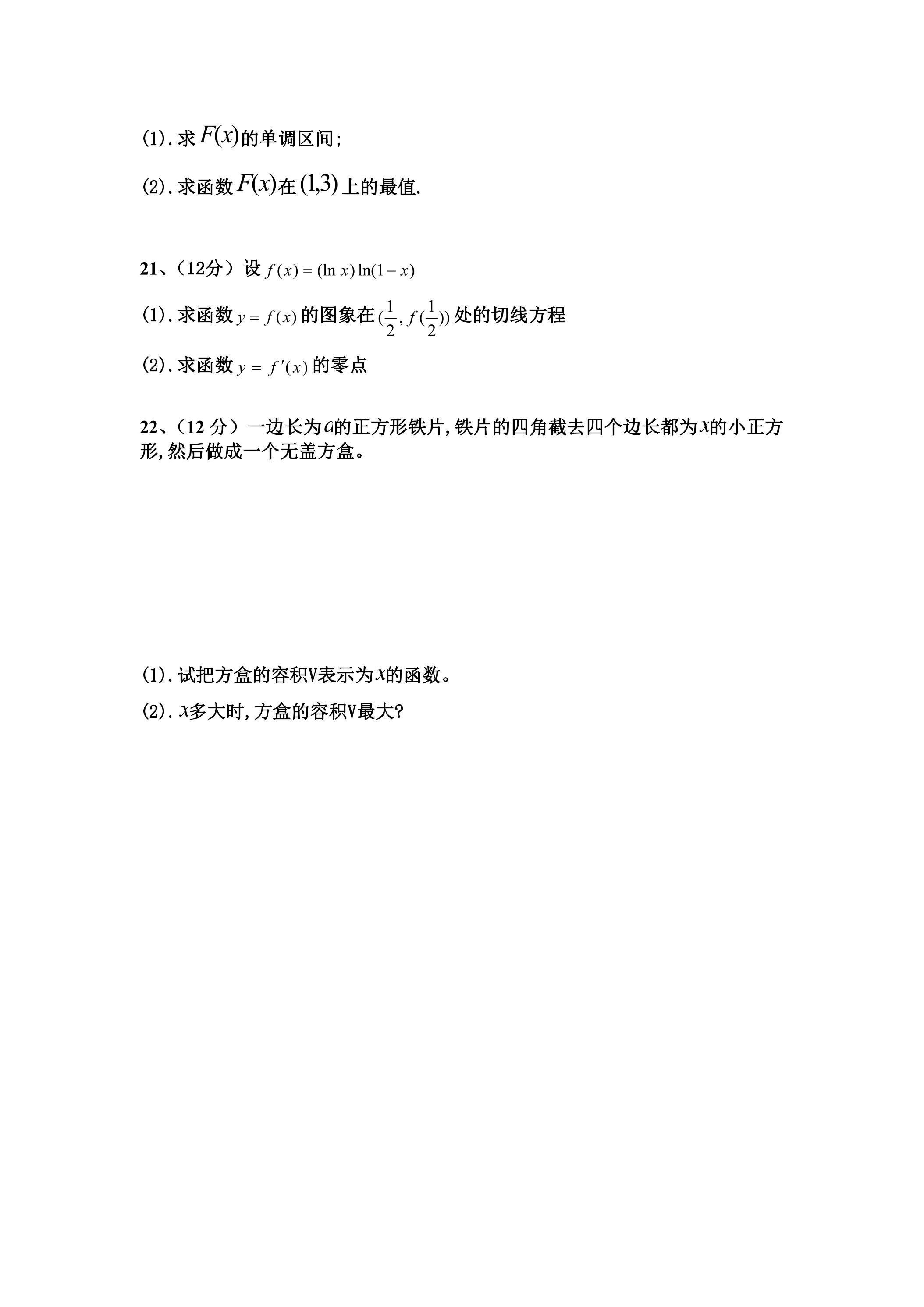 (1).求$F(x)$的单调区间;

(2).求函数$F(x)$在$(1,3)$上的最值.

21、(12分)设$f(x)=(\ln x)\ln(1-x)$

(1).求函数$y=f(x)$的图象在$(\frac{1}{2},f(\frac{1}{2}))$处的切线方程

(2).求函数$y=f'(x)$的零点

22、(12分)一边长为$a$的正方形铁片,铁片的四角截去四个边长都为$x$的小正方形,然后做成一个无盖方盒。

(1).试把方盒的容积V表示为$x$的函数。

(2).$x$多大时,方盒的容积V最大?